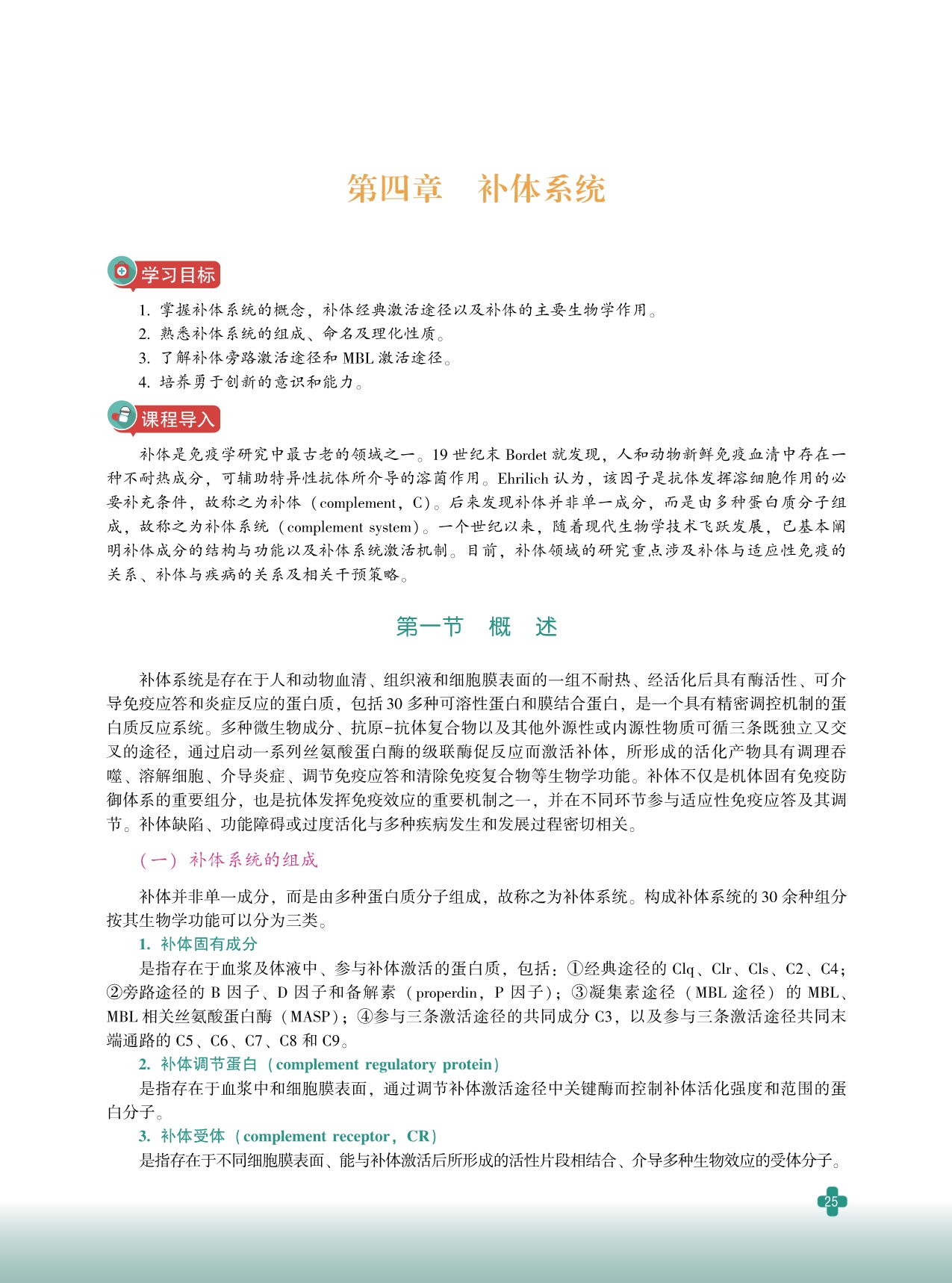 第四章　补体系统

学习目标

1. 掌握补体系统的概念，补体经典激活途径以及补体的主要生物学作用。
2. 熟悉补体系统的组成、命名及理化性质。
3. 了解补体旁路激活途径和 MBL 激活途径。
4. 培养勇于创新的意识和能力。

课程导入

补体是免疫学研究中最古老的领域之一。19 世纪末 Bordet 就发现，人和动物新鲜免疫血清中存在一种不耐热成分，可辅助特异性抗体所介导的溶菌作用。Ehrilich 认为，该因子是抗体发挥溶细胞作用的必要补充条件，故称之为补体（complement，C）。后来发现补体并非单一成分，而是由多种蛋白质分子组成，故称之为补体系统（complement system）。一个世纪以来，随着现代生物学技术飞跃发展，已基本阐明补体成分的结构与功能以及补体系统激活机制。目前，补体领域的研究重点涉及补体与适应性免疫的关系、补体与疾病的关系及相关干预策略。

第一节　概　述

补体系统是存在于人和动物血清、组织液和细胞膜表面的一组不耐热、经活化后具有酶活性、可介导免疫应答和炎症反应的蛋白质，包括 30 多种可溶性蛋白和膜结合蛋白，是一个具有精密调控机制的蛋白质反应系统。多种微生物成分、抗原-抗体复合物以及其他外源性或内源性物质可循三条既独立又交叉的途径，通过启动一系列丝氨酸蛋白酶的级联酶促反应而激活补体，所形成的活化产物具有调理吞噬、溶解细胞、介导炎症、调节免疫应答和清除免疫复合物等生物学功能。补体不仅是机体固有免疫防御体系的重要组分，也是抗体发挥免疫效应的重要机制之一，并在不同环节参与适应性免疫应答及其调节。补体缺陷、功能障碍或过度活化与多种疾病发生和发展过程密切相关。

（一）补体系统的组成

补体并非单一成分，而是由多种蛋白质分子组成，故称之为补体系统。构成补体系统的 30 余种组分按其生物学功能可以分为三类。

1. 补体固有成分
是指存在于血浆及体液中、参与补体激活的蛋白质，包括：①经典途径的 Clq、Clr、Cls、C2、C4；②旁路途径的 B 因子、D 因子和备解素（properdin，P 因子）；③凝集素途径（MBL 途径）的 MBL、MBL 相关丝氨酸蛋白酶（MASP）；④参与三条激活途径的共同成分 C3，以及参与三条激活途径共同末端通路的 C5、C6、C7、C8 和 C9。

2. 补体调节蛋白（complement regulatory protein）
是指存在于血浆中和细胞膜表面，通过调节补体激活途径中关键酶而控制补体活化强度和范围的蛋白分子。

3. 补体受体（complement receptor，CR）
是指存在于不同细胞膜表面、能与补体激活后所形成的活性片段相结合、介导多种生物效应的受体分子。

25